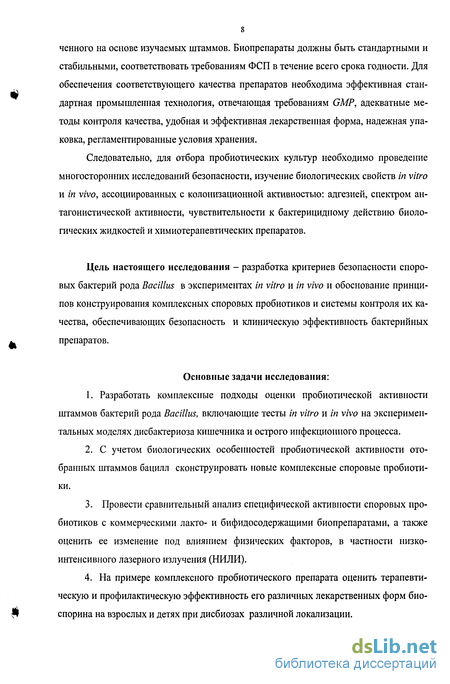 8

ченного на основе изучаемых штаммов. Биопрепараты должны быть стандартными и стабильными, соответствовать требованиям ФСП в течение всего срока годности. Для обеспечения соответствующего качества препаратов необходима эффективная стандартная промышленная технология, отвечающая требованиям GMP, адекватные методы контроля качества, удобная и эффективная лекарственная форма, надежная упаковка, регламентированные условия хранения.

Следовательно, для отбора пробиотических культур необходимо проведение многосторонних исследований безопасности, изучение биологических свойств in vitro и in vivo, ассоциированных с колонизационной активностью: адгезией, спектром антагонистической активности, чувствительности к бактерицидному действию биологических жидкостей и химиотерапевтических препаратов.

Цель настоящего исследования – разработка критериев безопасности споровых бактерий рода Bacillus в экспериментах in vitro и in vivo и обоснование принципов конструирования комплексных споровых пробиотиков и системы контроля их качества, обеспечивающих безопасность и клиническую эффективность бактерийных препаратов.

Основные задачи исследования:

1. Разработать комплексные подходы оценки пробиотической активности штаммов бактерий рода Bacillus, включающие тесты in vitro и in vivo на экспериментальных моделях дисбактериоза кишечника и острого инфекционного процесса.

2. С учетом биологических особенностей пробиотической активности отобранных штаммов бацилл сконструировать новые комплексные споровые пробиотики.

3. Провести сравнительный анализ специфической активности споровых пробиотиков с коммерческими лакто- и бифидосодержащими биопрепаратами, а также оценить ее изменение под влиянием физических факторов, в частности низкоинтенсивного лазерного излучения (НИЛИ).

4. На примере комплексного пробиотического препарата оценить терапевтическую и профилактическую эффективность его различных лекарственных форм биоспорина на взрослых и детях при дисбиозах различной локализации.

dsLib.net
библиотека диссертаций